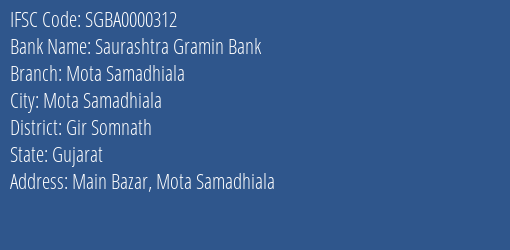 IFSC Code: SGBA0000312
Bank Name: Saurashtra Gramin Bank
Branch: Mota Samadhiala
City: Mota Samadhiala
District: Gir Somnath
State: Gujarat
Address: Main Bazar, Mota Samadhiala